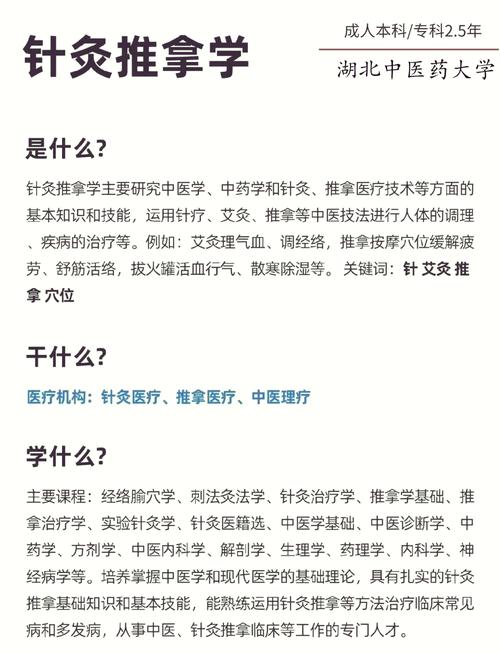 针灸推拿学

成人本科/专科2.5年

湖北中医药大学

是什么?

针灸推拿学主要研究中医学、中药学和针灸、推拿医疗技术等方面的基本知识和技能，运用针疗、艾灸、推拿等中医技法进行人体的调理、疾病的治疗等。例如：艾灸理气血、调经络，推拿按摩穴位缓解疲劳、舒筋活络，拔火罐活血行气、散寒除湿等。关键词：针 艾灸 推拿 穴位

干什么?

医疗机构：针灸医疗、推拿医疗、中医理疗

学什么?

主要课程：经络腧穴学、刺法灸法学、针灸治疗学、推拿学基础、推拿治疗学、实验针灸学、针灸医籍选、中医学基础、中医诊断学、中药学、方剂学、中医内科学、解剖学、生理学、药理学、内科学、神经病学等。培养掌握中医学和现代医学的基础理论，具有扎实的针灸推拿基础知识和基本技能，能熟练运用针灸推拿等方法治疗临床常见病和多发病，从事中医、针灸推拿临床等工作的专门人才。